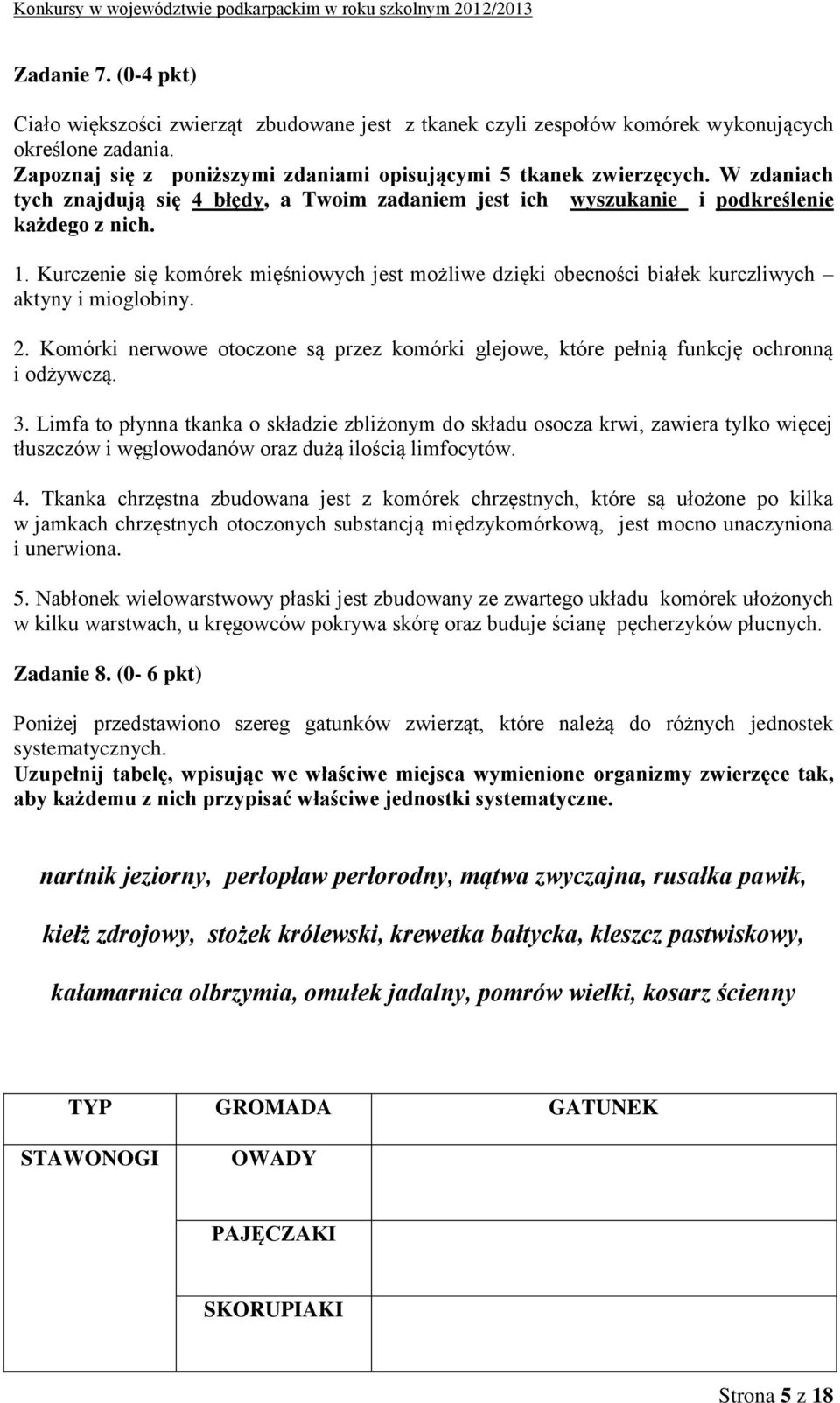 Konkursy w województwie podkarpackim w roku szkolnym 2012/2013

Zadanie 7. (0-4 pkt)

Ciało większości zwierząt zbudowane jest z tkanek czyli zespołów komórek wykonujących określone zadania.
Zapoznaj się z poniższymi zdaniami opisującymi 5 tkanek zwierzęcych. W zdaniach tych znajdują się 4 błędy, a Twoim zadaniem jest ich wyszukanie i podkreślenie każdego z nich.

1. Kurczenie się komórek mięśniowych jest możliwe dzięki obecności białek kurczliwych – aktyny i mioglobiny.

2. Komórki nerwowe otoczone są przez komórki glejowe, które pełnią funkcję ochronną i odżywczą.

3. Limfa to płynna tkanka o składzie zbliżonym do składu osocza krwi, zawiera tylko więcej tłuszczów i węglowodanów oraz dużą ilością limfocytów.

4. Tkanka chrzęstna zbudowana jest z komórek chrzęstnych, które są ułożone po kilka w jamkach chrzęstnych otoczonych substancją międzykomórkową, jest mocno unaczyniona i unerwiona.

5. Nabłonek wielowarstwowy płaski jest zbudowany ze zwartego układu komórek ułożonych w kilku warstwach, u kręgowców pokrywa skórę oraz buduje ścianę pęcherzyków płucnych.

Zadanie 8. (0- 6 pkt)

Poniżej przedstawiono szereg gatunków zwierząt, które należą do różnych jednostek systematycznych.
Uzupełnij tabelę, wpisując we właściwe miejsca wymienione organizmy zwierzęce tak, aby każdemu z nich przypisać właściwe jednostki systematyczne.

nartnik jeziorny, perłopław perłorodny, mątwa zwyczajna, rusałka pawik,

kiełż zdrojowy, stożek królewski, krewetka bałtycka, kleszcz pastwiskowy,

kałamarnica olbrzymia, omułek jadalny, pomrów wielki, kosarz ścienny

| TYP | GROMADA | GATUNEK |
|---|---|---|
| STAWONOGI | OWADY | |
| | PAJĘCZAKI | |
| | SKORUPIAKI | |

Strona 5 z 18